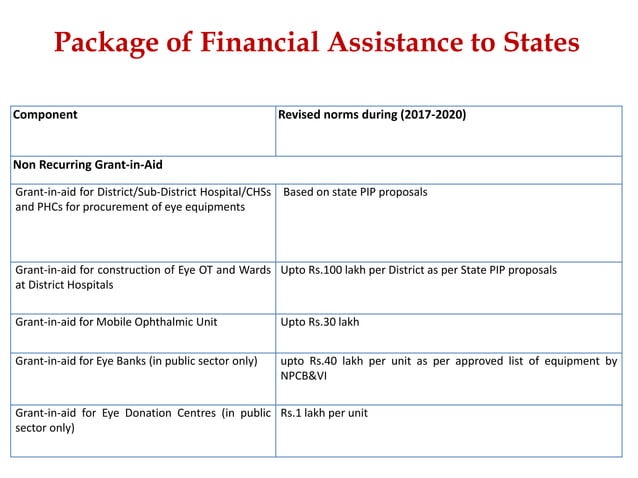 Package of Financial Assistance to States

| Component | Revised norms during (2017-2020) |
|---|---|
| Non Recurring Grant-in-Aid | |
| Grant-in-aid for District/Sub-District Hospital/CHSs and PHCs for procurement of eye equipments | Based on state PIP proposals |
| Grant-in-aid for construction of Eye OT and Wards at District Hospitals | Upto Rs.100 lakh per District as per State PIP proposals |
| Grant-in-aid for Mobile Ophthalmic Unit | Upto Rs.30 lakh |
| Grant-in-aid for Eye Banks (in public sector only) | upto Rs.40 lakh per unit as per approved list of equipment by NPCB&VI |
| Grant-in-aid for Eye Donation Centres (in public sector only) | Rs.1 lakh per unit |